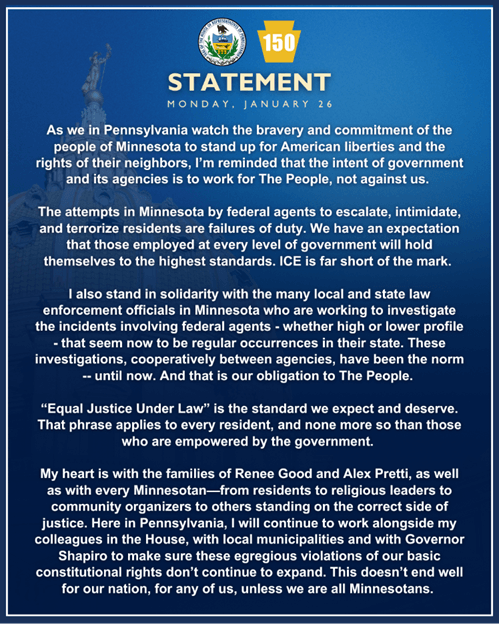 150

STATEMENT

MONDAY, JANUARY 26

As we in Pennsylvania watch the bravery and commitment of the people of Minnesota to stand up for American liberties and the rights of their neighbors, I'm reminded that the intent of government and its agencies is to work for The People, not against us.

The attempts in Minnesota by federal agents to escalate, intimidate, and terrorize residents are failures of duty. We have an expectation that those employed at every level of government will hold themselves to the highest standards. ICE is far short of the mark.

I also stand in solidarity with the many local and state law enforcement officials in Minnesota who are working to investigate the incidents involving federal agents - whether high or lower profile - that seem now to be regular occurrences in their state. These investigations, cooperatively between agencies, have been the norm -- until now. And that is our obligation to The People.

"Equal Justice Under Law" is the standard we expect and deserve. That phrase applies to every resident, and none more so than those who are empowered by the government.

My heart is with the families of Renee Good and Alex Pretti, as well as with every Minnesotan—from residents to religious leaders to community organizers to others standing on the correct side of justice. Here in Pennsylvania, I will continue to work alongside my colleagues in the House, with local municipalities and with Governor Shapiro to make sure these egregious violations of our basic constitutional rights don't continue to expand. This doesn't end well for our nation, for any of us, unless we are all Minnesotans.